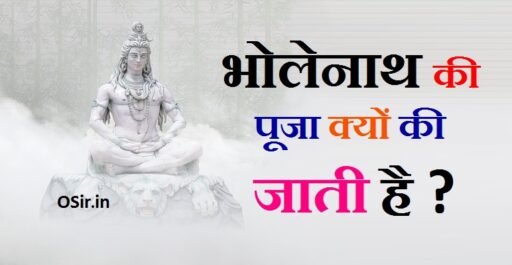 भोलेनाथ की पूजा क्यों की जाती है ?

OSir.in